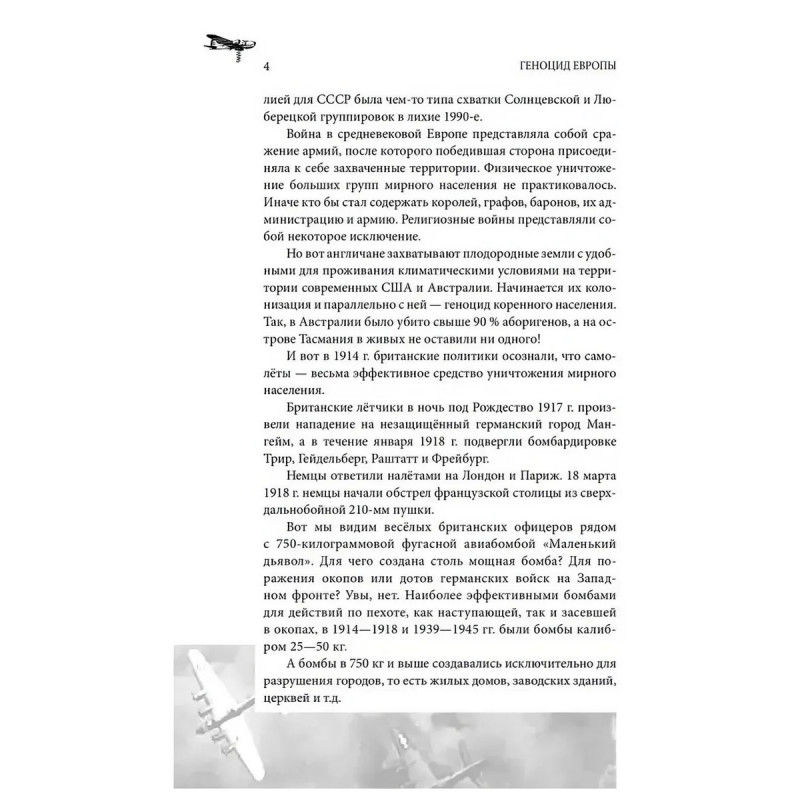 4 ГЕНОЦИД ЕВРОПЫ

лией для СССР была чем-то типа схватки Солнцевской и Люберецкой группировок в лихие 1990-е.

Война в средневековой Европе представляла собой сражение армий, после которого победившая сторона присоединяла к себе захваченные территории. Физическое уничтожение больших групп мирного населения не практиковалось. Иначе кто бы стал содержать королей, графов, баронов, их администрацию и армию. Религиозные войны представляли собой некоторое исключение.

Но вот англичане захватывают плодородные земли с удобными для проживания климатическими условиями на территории современных США и Австралии. Начинается их колонизация и параллельно с ней — геноцид коренного населения. Так, в Австралии было убито свыше 90 % аборигенов, а на острове Тасмания в живых не оставили ни одного!

И вот в 1914 г. британские политики осознали, что самолёты — весьма эффективное средство уничтожения мирного населения.

Британские лётчики в ночь под Рождество 1917 г. произвели нападение на незащищённый германский город Мангейм, а в течение января 1918 г. подвергли бомбардировке Трир, Гейдельберг, Раштатт и Фрейбург.

Немцы ответили налётами на Лондон и Париж. 18 марта 1918 г. немцы начали обстрел французской столицы из сверхдальнобойной 210-мм пушки.

Вот мы видим весёлых британских офицеров рядом с 750-килограммовой фугасной авиабомбой «Маленький дьявол». Для чего создана столь мощная бомба? Для поражения окопов или дотов германских войск на Западном фронте? Увы, нет. Наиболее эффективными бомбами для действий по пехоте, как наступающей, так и засевшей в окопах, в 1914—1918 и 1939—1945 гг. были бомбы калибром 25—50 кг.

А бомбы в 750 кг и выше создавались исключительно для разрушения городов, то есть жилых домов, заводских зданий, церквей и т.д.